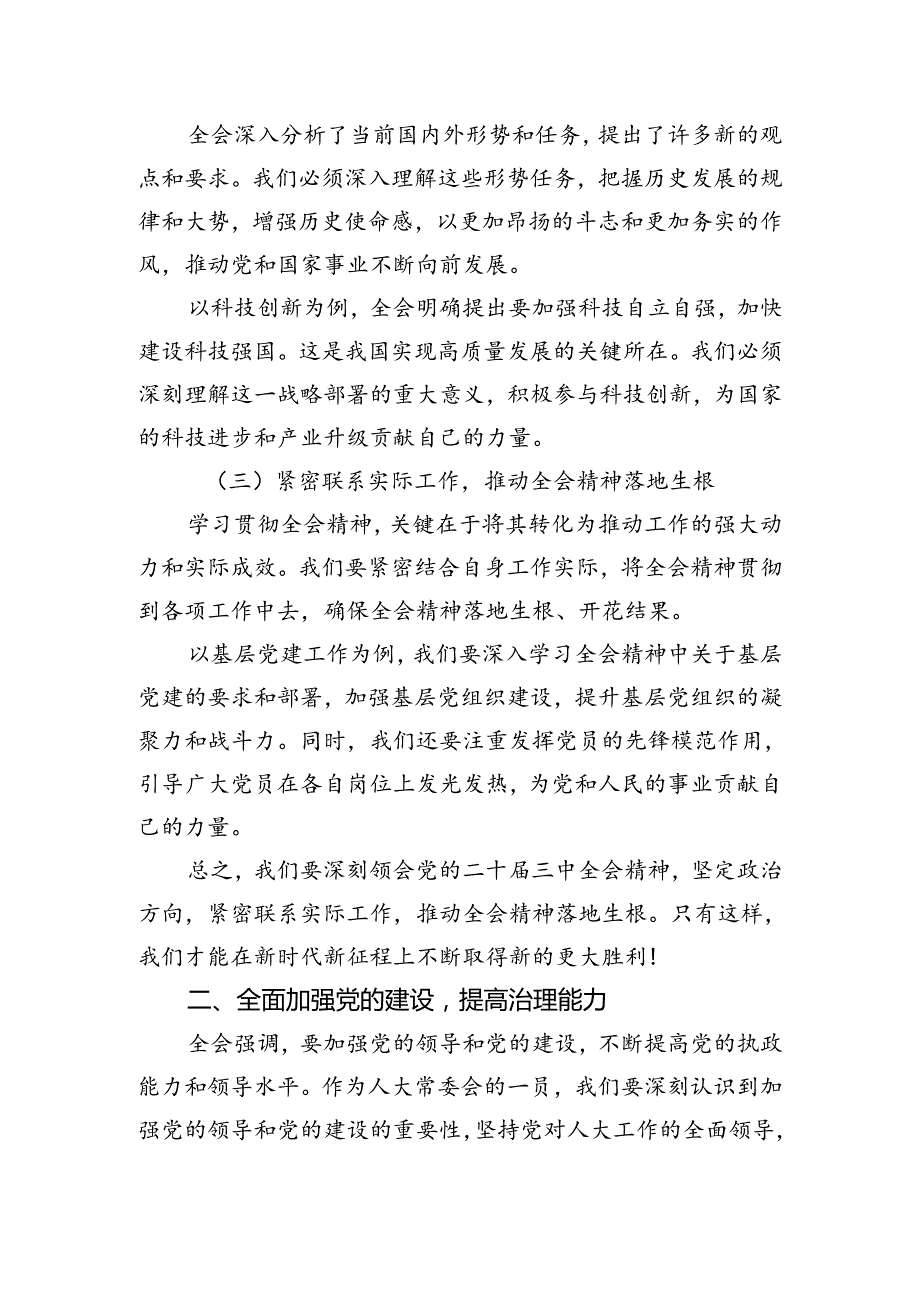 全会深入分析了当前国内外形势和任务，提出了许多新的观点和要求。我们必须深入理解这些形势任务，把握历史发展的规律和大势，增强历史使命感，以更加昂扬的斗志和更加务实的作风，推动党和国家事业不断向前发展。

以科技创新为例，全会明确提出要加强科技自立自强，加快建设科技强国。这是我国实现高质量发展的关键所在。我们必须深刻理解这一战略部署的重大意义，积极参与科技创新，为国家的科技进步和产业升级贡献自己的力量。

（三）紧密联系实际工作，推动全会精神落地生根

学习贯彻全会精神，关键在于将其转化为推动工作的强大动力和实际成效。我们要紧密结合自身工作实际，将全会精神贯彻到各项工作中去，确保全会精神落地生根、开花结果。

以基层党建工作为例，我们要深入学习全会精神中关于基层党建的要求和部署，加强基层党组织建设，提升基层党组织的凝聚力和战斗力。同时，我们还要注重发挥党员的先锋模范作用，引导广大党员在各自岗位上发光发热，为党和人民的事业贡献自己的力量。

总之，我们要深刻领会党的二十届三中全会精神，坚定政治方向，紧密联系实际工作，推动全会精神落地生根。只有这样，我们才能在新时代新征程上不断取得新的更大胜利！

二、全面加强党的建设，提高治理能力

全会强调，要加强党的领导和党的建设，不断提高党的执政能力和领导水平。作为人大常委会的一员，我们要深刻认识到加强党的领导和党的建设的重要性，坚持党对人大工作的全面领导，